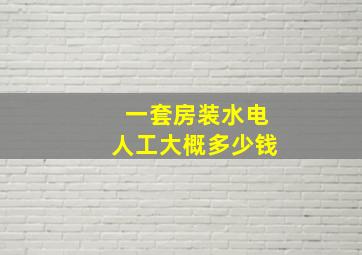 一套房装水电
人工大概多少钱